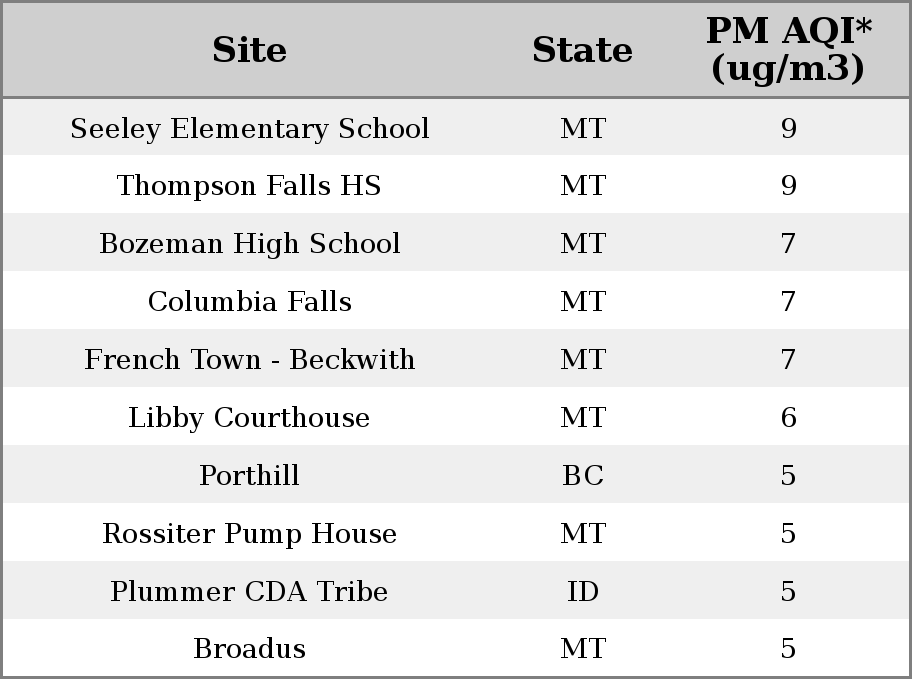 | Site | State | PM AQI* (ug/m3) |
|---|---|---|
| Seeley Elementary School | MT | 9 |
| Thompson Falls HS | MT | 9 |
| Bozeman High School | MT | 7 |
| Columbia Falls | MT | 7 |
| French Town - Beckwith | MT | 7 |
| Libby Courthouse | MT | 6 |
| Porthill | BC | 5 |
| Rossiter Pump House | MT | 5 |
| Plummer CDA Tribe | ID | 5 |
| Broadus | MT | 5 |